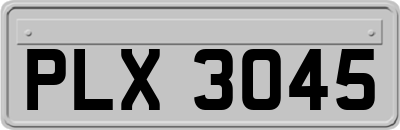 PLX 3045